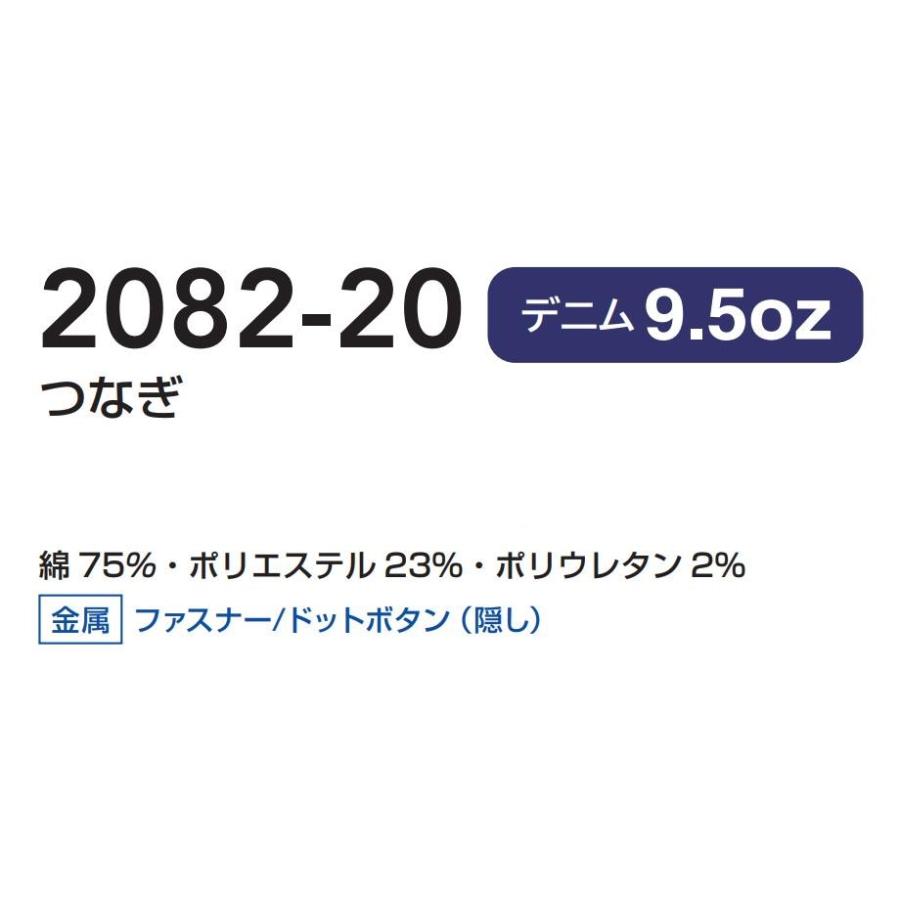 2082-20 デニム 9.5oz
つなぎ

綿 75%・ポリエステル 23%・ポリウレタン 2%
金属 ファスナー/ドットボタン（隠し）